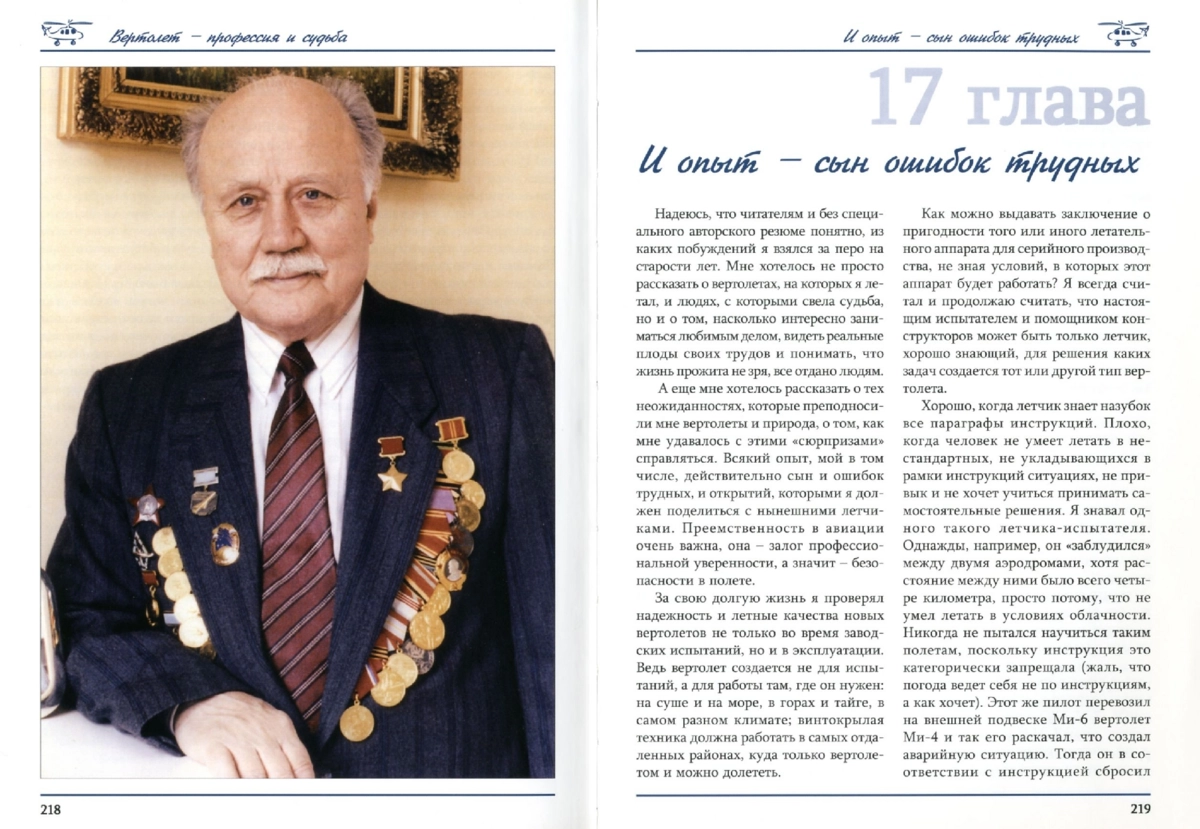 Вертолет – профессия и судьба

218

И опыт – сын ошибок трудных

17 глава

И опыт – сын ошибок трудных

Надеюсь, что читателям и без специального авторского резюме понятно, из каких побуждений я взялся за перо на старости лет. Мне хотелось не просто рассказать о вертолетах, на которых я летал, и людях, с которыми свела судьба, но и о том, насколько интересно заниматься любимым делом, видеть реальные плоды своих трудов и понимать, что жизнь прожита не зря, все отдано людям.

А еще мне хотелось рассказать о тех неожиданностях, которые преподносили мне вертолеты и природа, о том, как мне удавалось с этими «сюрпризами» справляться. Всякий опыт, мой в том числе, действительно сын и ошибок трудных, и открытий, которыми я должен поделиться с нынешними летчиками. Преемственность в авиации очень важна, она – залог профессиональной уверенности, а значит – безопасности в полете.

За свою долгую жизнь я проверял надежность и летные качества новых вертолетов не только во время заводских испытаний, но и в эксплуатации. Ведь вертолет создается не для испытаний, а для работы там, где он нужен: на суше и на море, в горах и тайге, в самом разном климате; винтокрылая техника должна работать в самых отдаленных районах, куда только вертолетом и можно долететь.

Как можно выдавать заключение о пригодности того или иного летательного аппарата для серийного производства, не зная условий, в которых этот аппарат будет работать? Я всегда считал и продолжаю считать, что настоящим испытателем и помощником конструкторов может быть только летчик, хорошо знающий, для решения каких задач создается тот или другой тип вертолета.

Хорошо, когда летчик знает назубок все параграфы инструкций. Плохо, когда человек не умеет летать в нестандартных, не укладывающихся в рамки инструкций ситуациях, не привык и не хочет учиться принимать самостоятельные решения. Я знавал одного такого летчика-испытателя. Однажды, например, он «заблудился» между двумя аэродромами, хотя расстояние между ними было всего четыре километра, просто потому, что не умел летать в условиях облачности. Никогда не пытался научиться таким полетам, поскольку инструкция это категорически запрещала (жаль, что погода ведет себя не по инструкциям, а как хочет). Этот же пилот перевозил на внешней подвеске Ми-6 вертолет Ми-4 и так его раскачал, что создал аварийную ситуацию. Тогда он в соответствии с инструкцией сбросил

219